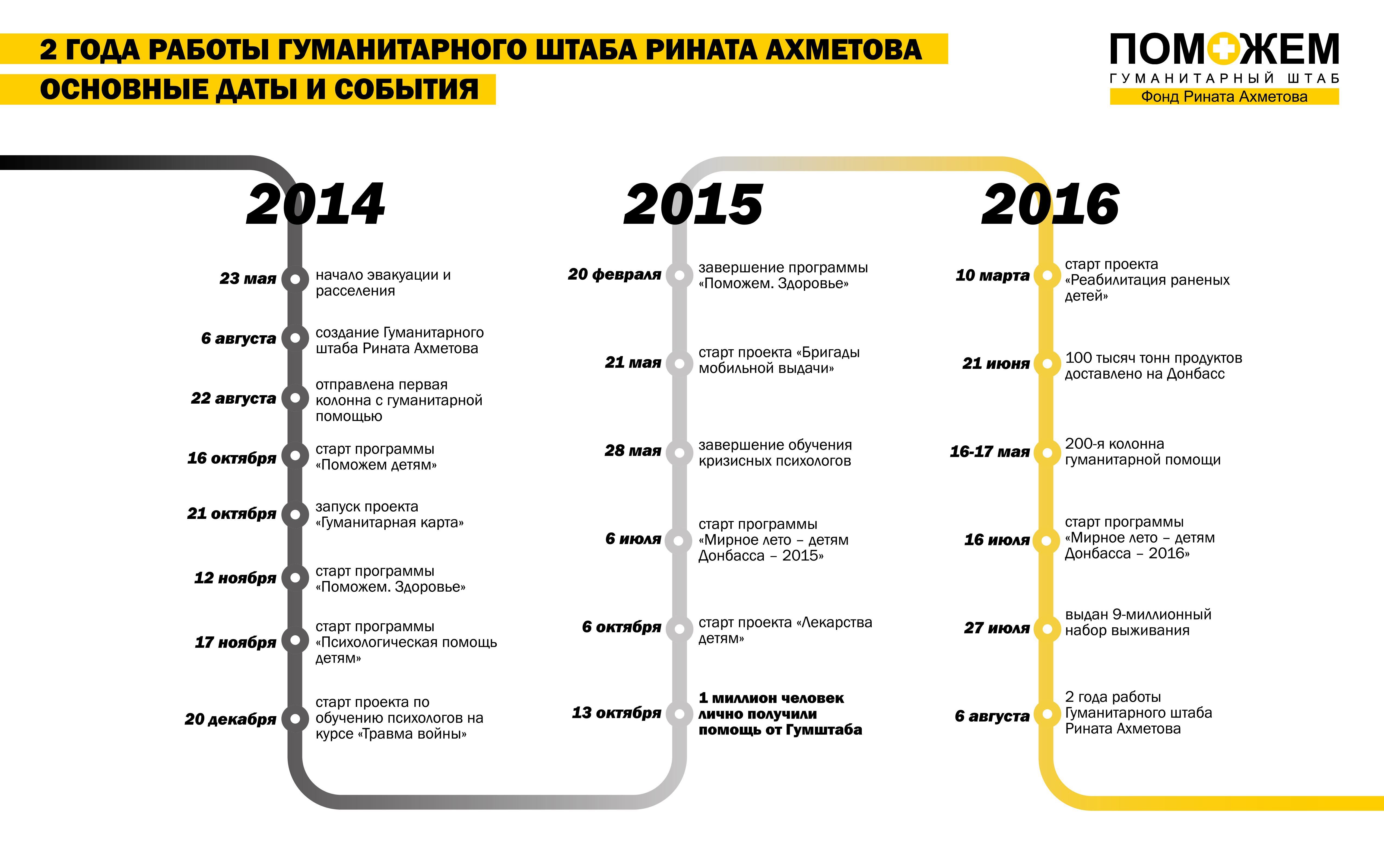 2 ГОДА РАБОТЫ ГУМАНИТАРНОГО ШТАБА РИНАТА АХМЕТОВА
ОСНОВНЫЕ ДАТЫ И СОБЫТИЯ

ПОМОЖЕМ
ГУМАНИТАРНЫЙ ШТАБ
Фонд Рината Ахметова

2014

23 мая начало эвакуации и расселения

6 августа создание Гуманитарного штаба Рината Ахметова

22 августа отправлена первая колонна с гуманитарной помощью

16 октября старт программы «Поможем детям»

21 октября запуск проекта «Гуманитарная карта»

12 ноября старт программы «Поможем. Здоровье»

17 ноября старт программы «Психологическая помощь детям»

20 декабря старт проекта по обучению психологов на курсе «Травма войны»

2015

20 февраля завершение программы «Поможем. Здоровье»

21 мая старт проекта «Бригады мобильной выдачи»

28 мая завершение обучения кризисных психологов

6 июля старт программы «Мирное лето – детям Донбасса – 2015»

6 октября старт проекта «Лекарства детям»

13 октября 1 миллион человек лично получили помощь от Гумштаба

2016

10 марта старт проекта «Реабилитация раненых детей»

21 июня 100 тысяч тонн продуктов доставлено на Донбасс

16-17 мая 200-я колонна гуманитарной помощи

16 июля старт программы «Мирное лето – детям Донбасса – 2016»

27 июля выдан 9-миллионный набор выживания

6 августа 2 года работы Гуманитарного штаба Рината Ахметова